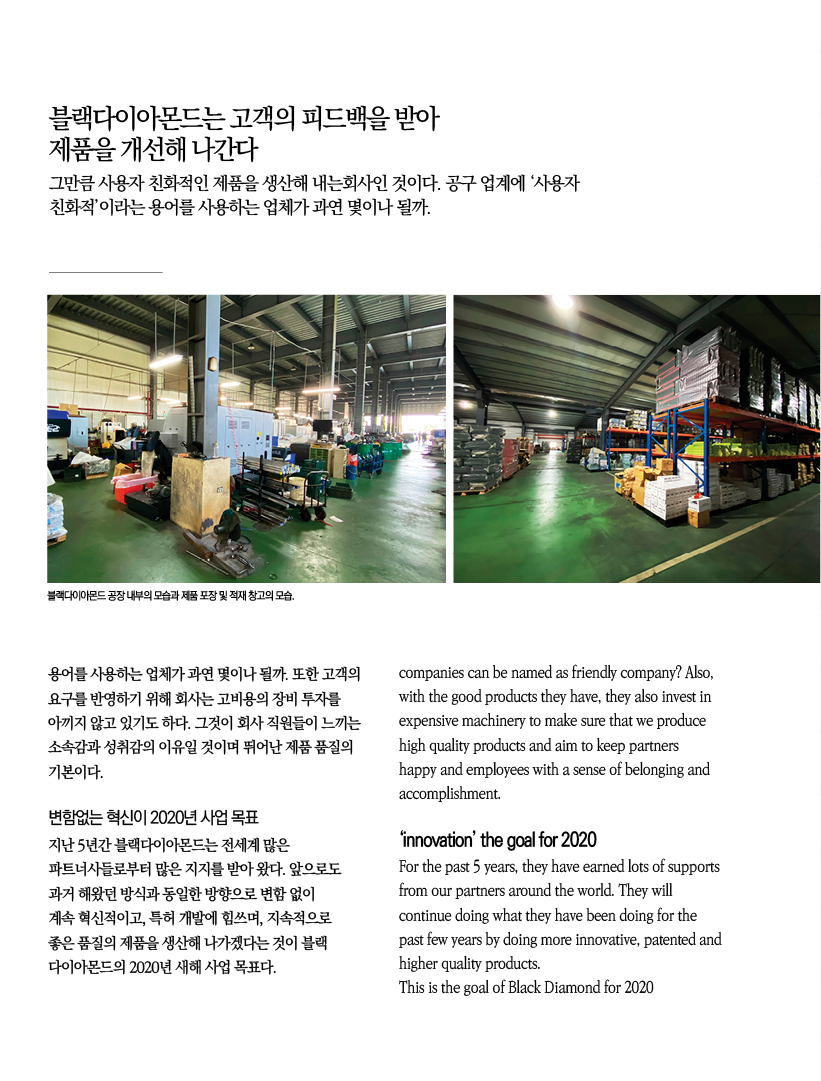 블랙다이아몬드는 고객의 피드백을 받아 제품을 개선해 나간다

그만큼 사용자 친화적인 제품을 생산해 내는회사인 것이다. 공구 업계에 '사용자 친화적'이라는 용어를 사용하는 업체가 과연 몇이나 될까.

블랙다이아몬드 공장 내부의 모습과 제품 포장 및 적재 창고의 모습.

용어를 사용하는 업체가 과연 몇이나 될까. 또한 고객의 요구를 반영하기 위해 회사는 고비용의 장비 투자를 아끼지 않고 있기도 하다. 그것이 회사 직원들이 느끼는 소속감과 성취감의 이유일 것이며 뛰어난 제품 품질의 기본이다.

변함없는 혁신이 2020년 사업 목표

지난 5년간 블랙다이아몬드는 전세계 많은 파트너사들로부터 많은 지지를 받아 왔다. 앞으로도 과거 해왔던 방식과 동일한 방향으로 변함 없이 계속 혁신적이고, 특허 개발에 힘쓰며, 지속적으로 좋은 품질의 제품을 생산해 나가겠다는 것이 블랙 다이아몬드의 2020년 새해 사업 목표다.

companies can be named as friendly company? Also, with the good products they have, they also invest in expensive machinery to make sure that we produce high quality products and aim to keep partners happy and employees with a sense of belonging and accomplishment.

'innovation' the goal for 2020

For the past 5 years, they have earned lots of supports from our partners around the world. They will continue doing what they have been doing for the past few years by doing more innovative, patented and higher quality products.
This is the goal of Black Diamond for 2020